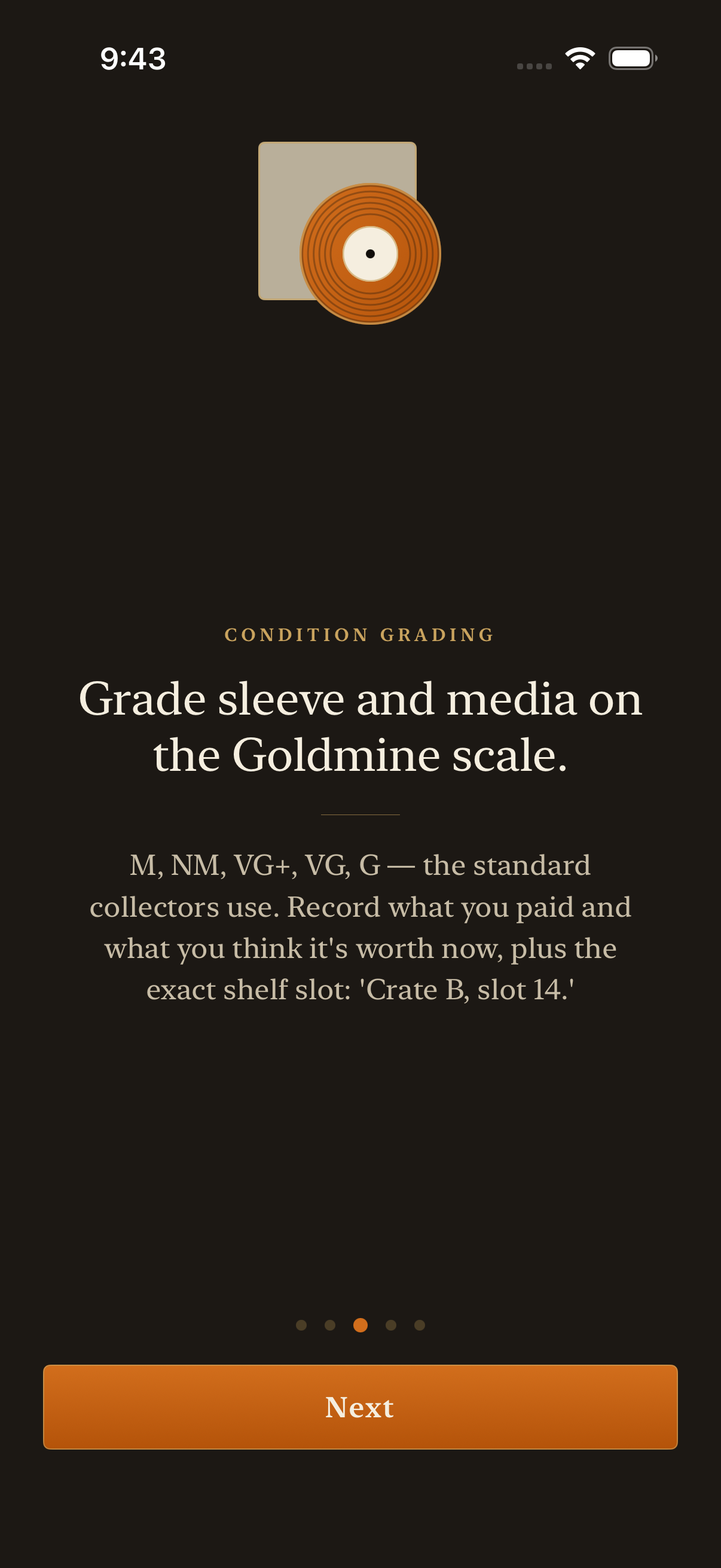 9:43

CONDITION GRADING

Grade sleeve and media on the Goldmine scale.

M, NM, VG+, VG, G — the standard collectors use. Record what you paid and what you think it's worth now, plus the exact shelf slot: 'Crate B, slot 14.'

Next